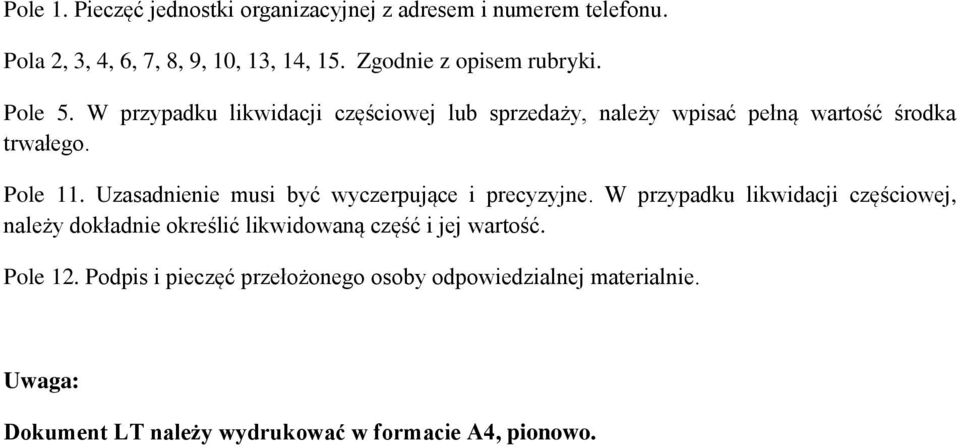 Pole 1. Pieczęć jednostki organizacyjnej z adresem i numerem telefonu.

Pola 2, 3, 4, 6, 7, 8, 9, 10, 13, 14, 15. Zgodnie z opisem rubryki.

Pole 5. W przypadku likwidacji częściowej lub sprzedaży, należy wpisać pełną wartość środka trwałego.

Pole 11. Uzasadnienie musi być wyczerpujące i precyzyjne. W przypadku likwidacji częściowej, należy dokładnie określić likwidowaną część i jej wartość.

Pole 12. Podpis i pieczęć przełożonego osoby odpowiedzialnej materialnie.

Uwaga:

Dokument LT należy wydrukować w formacie A4, pionowo.